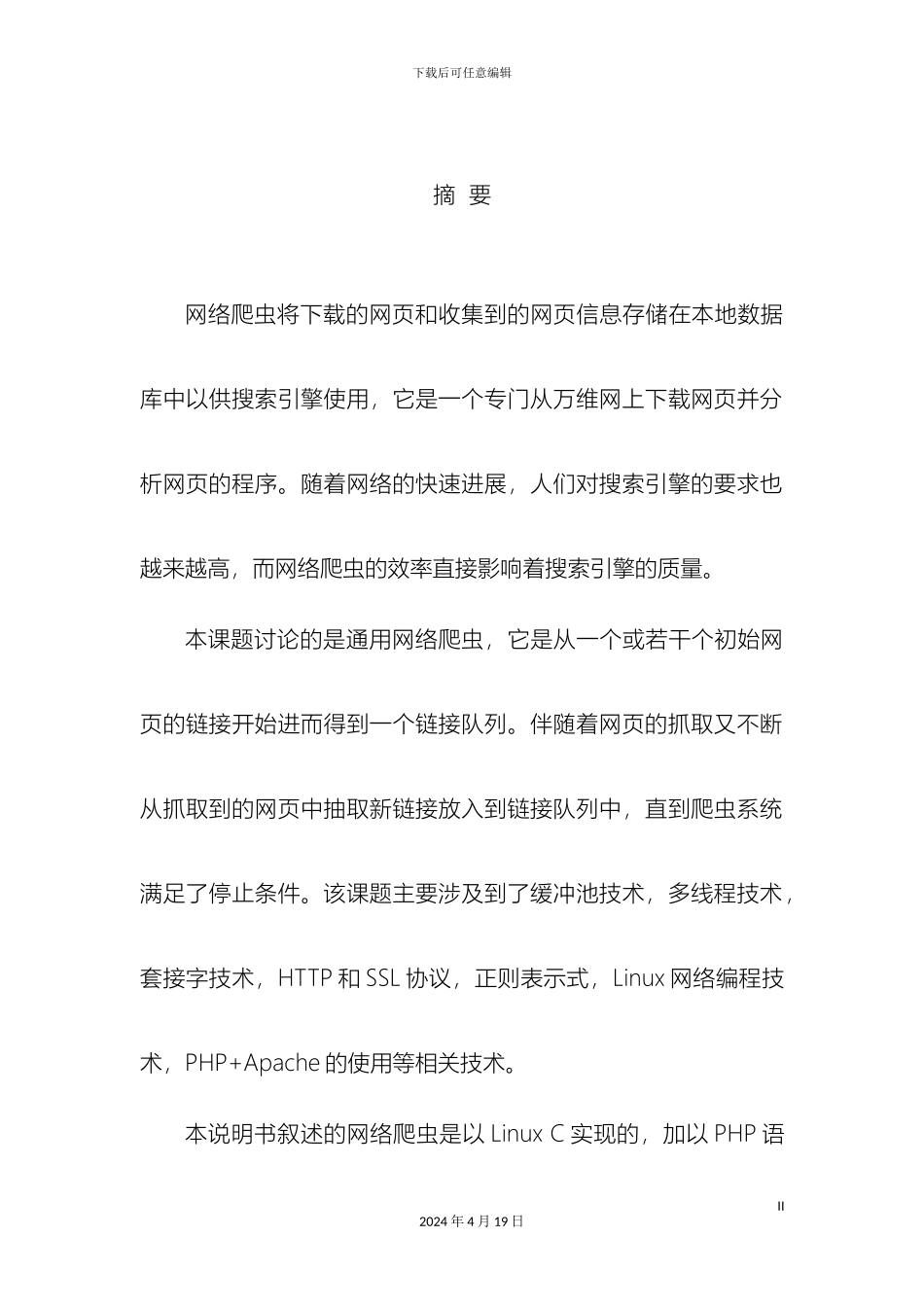 下载后可任意编辑

摘 要

网络爬虫将下载的网页和收集到的网页信息存储在本地数据库中以供搜索引擎使用，它是一个专门从万维网上下载网页并分析网页的程序。随着网络的快速进展，人们对搜索引擎的要求也越来越高，而网络爬虫的效率直接影响着搜索引擎的质量。

本课题讨论的是通用网络爬虫，它是从一个或若干个初始网页的链接开始进而得到一个链接队列。伴随着网页的抓取又不断从抓取到的网页中抽取新链接放入到链接队列中，直到爬虫系统满足了停止条件。该课题主要涉及到了缓冲池技术，多线程技术，套接字技术，HTTP 和 SSL 协议，正则表示式，Linux 网络编程技术，PHP+Apache 的使用等相关技术。

本说明书叙述的网络爬虫是以 Linux C 实现的，加以 PHP 语

II

2024 年 4 月 19 日